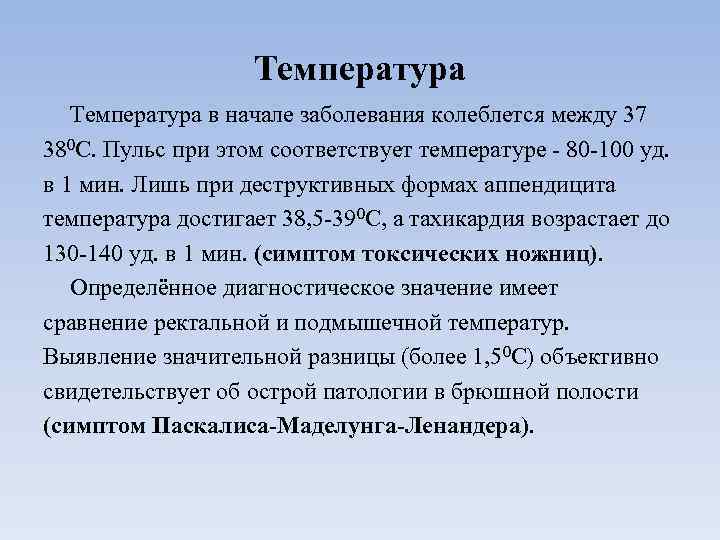 Температура

Температура в начале заболевания колеблется между 37 38$^0$С. Пульс при этом соответствует температуре - 80-100 уд. в 1 мин. Лишь при деструктивных формах аппендицита температура достигает 38,5-39$^0$С, а тахикардия возрастает до 130-140 уд. в 1 мин. (симптом токсических ножниц).

Определённое диагностическое значение имеет сравнение ректальной и подмышечной температур. Выявление значительной разницы (более 1,5$^0$С) объективно свидетельствует об острой патологии в брюшной полости (симптом Паскалиса-Маделунга-Ленандера).